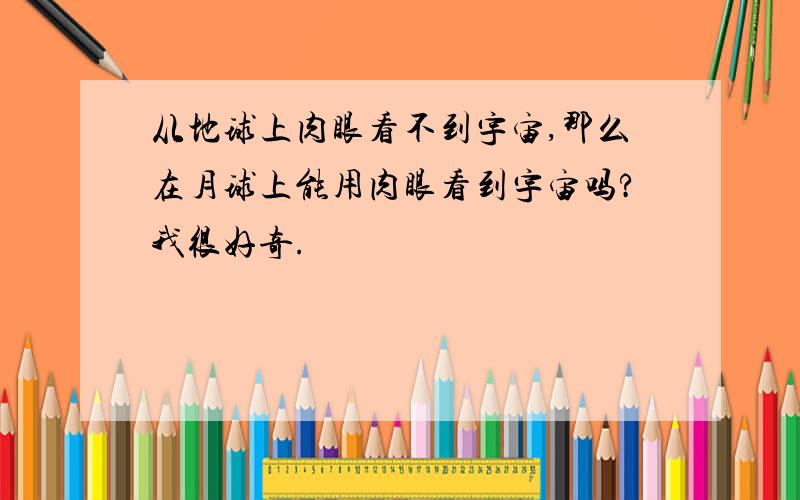 从地球上肉眼看不到宇宙,那么在月球上能用肉眼看到宇宙吗?我很好奇.